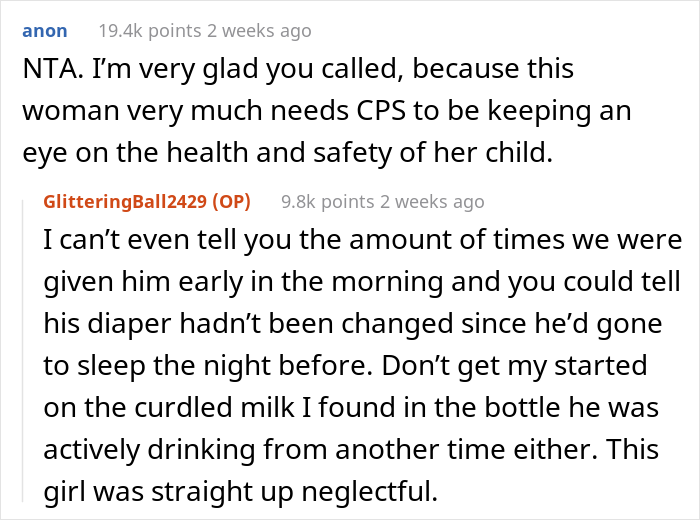 anon 19.4k points 2 weeks ago

NTA. I'm very glad you called, because this woman very much needs CPS to be keeping an eye on the health and safety of her child.

GlitteringBall2429 (OP) 9.8k points 2 weeks ago

I can't even tell you the amount of times we were given him early in the morning and you could tell his diaper hadn't been changed since he'd gone to sleep the night before. Don't get my started on the curdled milk I found in the bottle he was actively drinking from another time either. This girl was straight up neglectful.